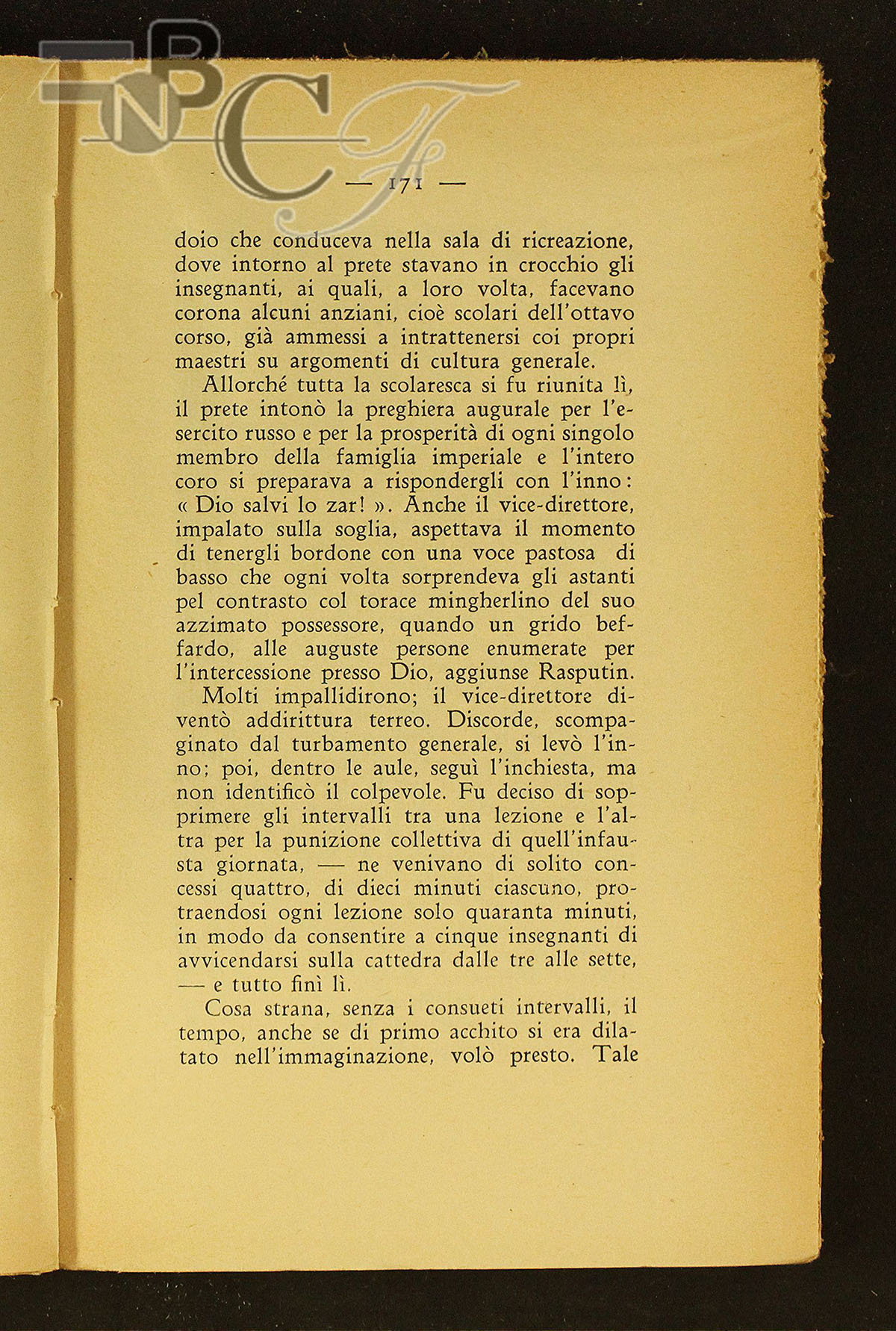 BNCF

— 171 —

doio che conduceva nella sala di ricreazione, dove intorno al prete stavano in crocchio gli insegnanti, ai quali, a loro volta, facevano corona alcuni anziani, cioè scolari dell'ottavo corso, già ammessi a intrattenersi coi propri maestri su argomenti di cultura generale.

Allorché tutta la scolaresca si fu riunita lì, il prete intonò la preghiera augurale per l'esercito russo e per la prosperità di ogni singolo membro della famiglia imperiale e l'intero coro si preparava a rispondergli con l'inno: « Dio salvi lo zar! ». Anche il vice-direttore, impalato sulla soglia, aspettava il momento di tenergli bordone con una voce pastosa di basso che ogni volta sorprendeva gli astanti pel contrasto col torace mingherlino del suo azzimato possessore, quando un grido beffardo, alle auguste persone enumerate per l'intercessione presso Dio, aggiunse Rasputin.

Molti impallidirono; il vice-direttore diventò addirittura terreo. Discorde, scompaginato dal turbamento generale, si levò l'inno; poi, dentro le aule, seguì l'inchiesta, ma non identificò il colpevole. Fu deciso di sopprimere gli intervalli tra una lezione e l'altra per la punizione collettiva di quell'infausta giornata, — ne venivano di solito concessi quattro, di dieci minuti ciascuno, protraendosi ogni lezione solo quaranta minuti, in modo da consentire a cinque insegnanti di avvicendarsi sulla cattedra dalle tre alle sette, — e tutto finì lì.

Cosa strana, senza i consueti intervalli, il tempo, anche se di primo acchito si era dilatato nell'immaginazione, volò presto. Tale